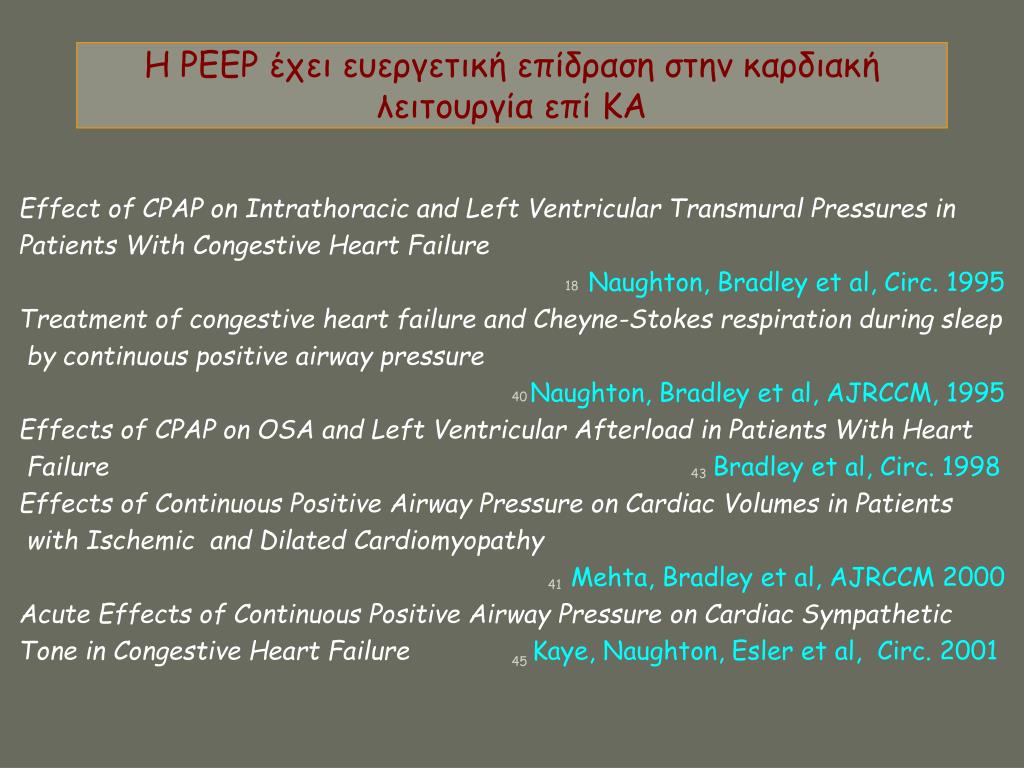 Η PEEP έχει ευεργετική επίδραση στην καρδιακή λειτουργία επί ΚΑ

Effect of CPAP on Intrathoracic and Left Ventricular Transmural Pressures in Patients With Congestive Heart Failure

18 Naughton, Bradley et al, Circ. 1995

Treatment of congestive heart failure and Cheyne-Stokes respiration during sleep by continuous positive airway pressure

40 Naughton, Bradley et al, AJRCCM, 1995

Effects of CPAP on OSA and Left Ventricular Afterload in Patients With Heart Failure

43 Bradley et al, Circ. 1998

Effects of Continuous Positive Airway Pressure on Cardiac Volumes in Patients with Ischemic and Dilated Cardiomyopathy

41 Mehta, Bradley et al, AJRCCM 2000

Acute Effects of Continuous Positive Airway Pressure on Cardiac Sympathetic Tone in Congestive Heart Failure

45 Kaye, Naughton, Esler et al, Circ. 2001